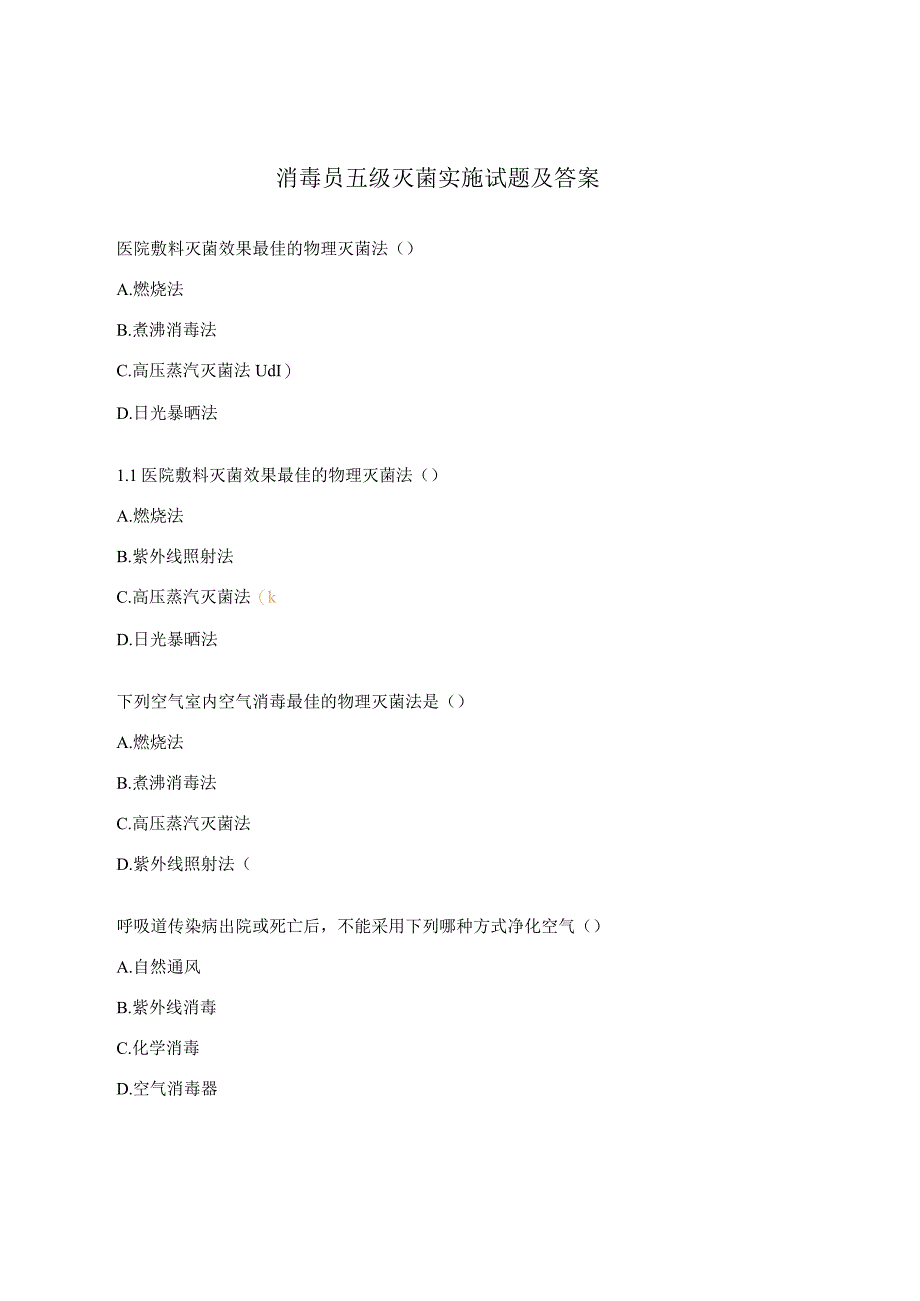 消毒员五级灭菌实施试题及答案

医院敷料灭菌效果最佳的物理灭菌法（）

A.燃烧法

B.煮沸消毒法

C.高压蒸汽灭菌法 UdI）

D.日光暴晒法

1.1 医院敷料灭菌效果最佳的物理灭菌法（）

A.燃烧法

B.紫外线照射法

C.高压蒸汽灭菌法（k

D.日光暴晒法

下列空气室内空气消毒最佳的物理灭菌法是（）

A.燃烧法

B.煮沸消毒法

C.高压蒸汽灭菌法

D.紫外线照射法（

呼吸道传染病出院或死亡后，不能采用下列哪种方式净化空气（）

A.自然通风

B.紫外线消毒

C.化学消毒

D.空气消毒器